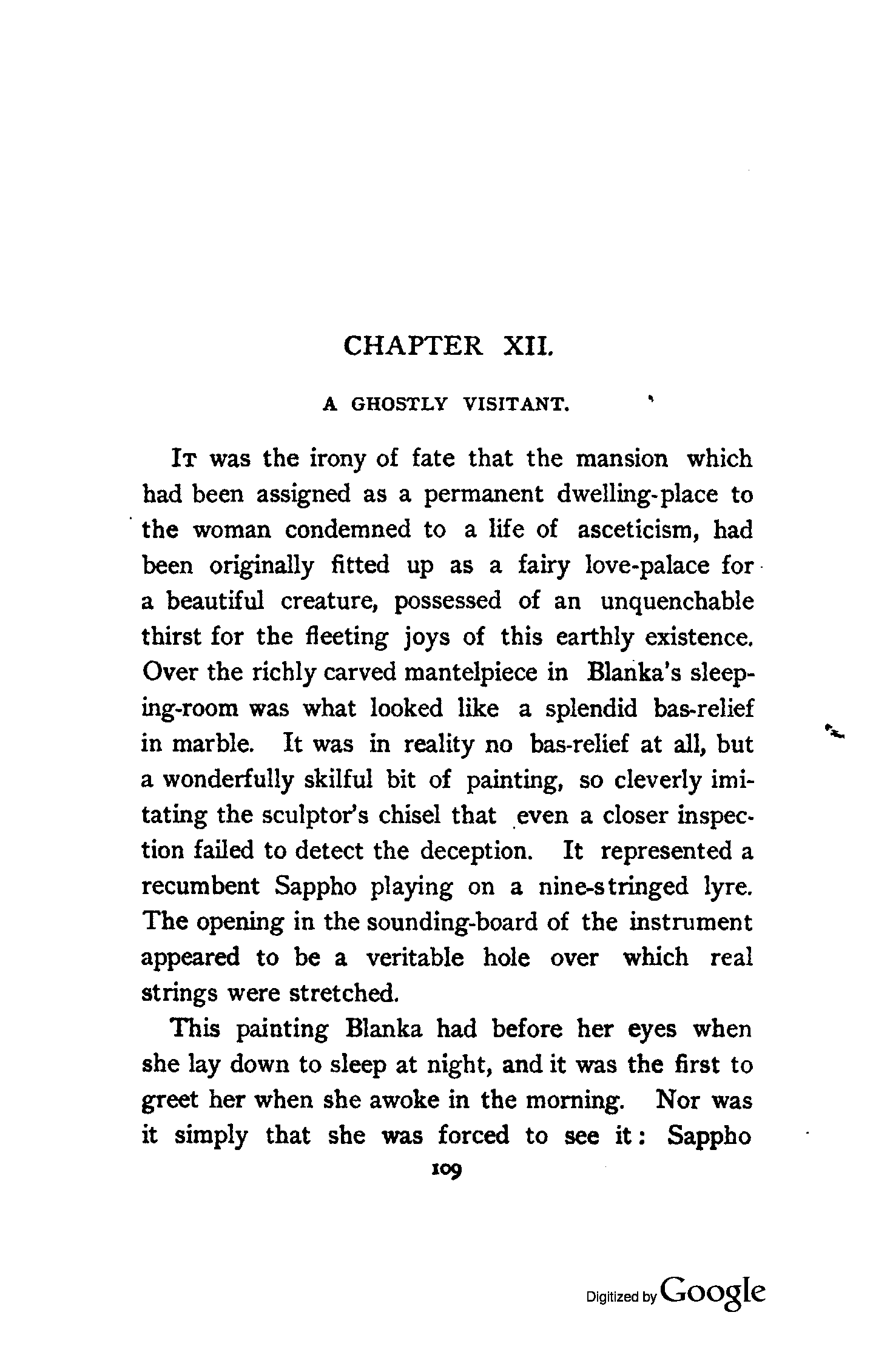 CHAPTER XII.

A GHOSTLY VISITANT.

It was the irony of fate that the mansion which had been assigned as a permanent dwelling-place to the woman condemned to a life of asceticism, had been originally fitted up as a fairy love-palace for a beautiful creature, possessed of an unquenchable thirst for the fleeting joys of this earthly existence. Over the richly carved mantelpiece in Blanka's sleeping-room was what looked like a splendid bas-relief in marble. It was in reality no bas-relief at all, but a wonderfully skilful bit of painting, so cleverly imitating the sculptor's chisel that even a closer inspection failed to detect the deception. It represented a recumbent Sappho playing on a nine-stringed lyre. The opening in the sounding-board of the instrument appeared to be a veritable hole over which real strings were stretched.

This painting Blanka had before her eyes when she lay down to sleep at night, and it was the first to greet her when she awoke in the morning. Nor was it simply that she was forced to see it: Sappho

109

Digitized by Google